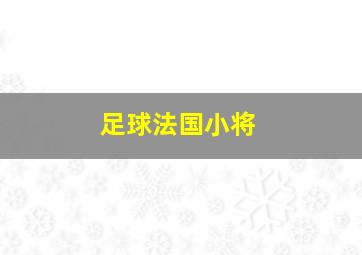 足球法国小将